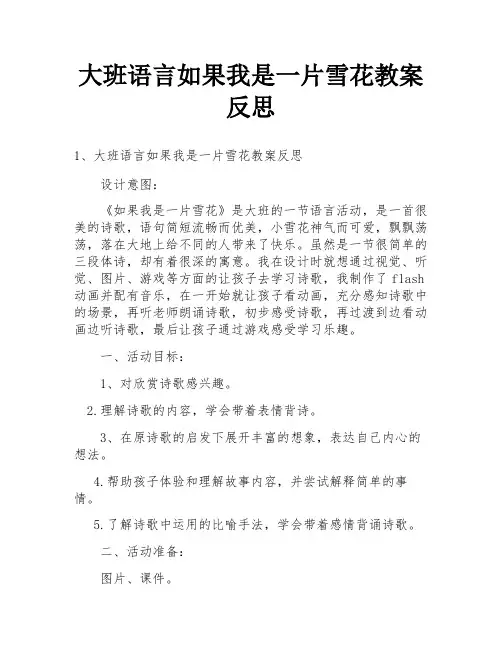 大班语言如果我是一片雪花教案反思

1、大班语言如果我是一片雪花教案反思

设计意图：

《如果我是一片雪花》是大班的一节语言活动，是一首很美的诗歌，语句简短流畅而优美，小雪花神气而可爱，飘飘荡荡，落在大地上给不同的人带来了快乐。虽然是一节很简单的三段体诗，却有着很深的寓意。我在设计时就想通过视觉、听觉、图片、游戏等方面的让孩子去学习诗歌，我制作了flash动画并配有音乐，在一开始就让孩子看动画，充分感知诗歌中的场景，再听老师朗诵诗歌，初步感受诗歌，再过渡到边看动画边听诗歌，最后让孩子通过游戏感受学习乐趣。

一、活动目标：

1、对欣赏诗歌感兴趣。

2.理解诗歌的内容，学会带着表情背诗。

3、在原诗歌的启发下展开丰富的想象，表达自己内心的想法。

4.帮助孩子体验和理解故事内容，并尝试解释简单的事情。

5.了解诗歌中运用的比喻手法，学会带着感情背诵诗歌。

二、活动准备：

图片、课件。